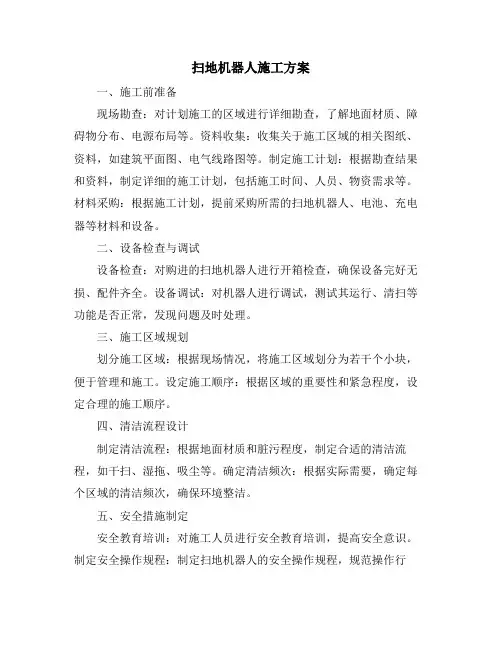 扫地机器人施工方案

一、施工前准备

现场勘查：对计划施工的区域进行详细勘查，了解地面材质、障碍物分布、电源布局等。资料收集：收集关于施工区域的相关图纸、资料，如建筑平面图、电气线路图等。制定施工计划：根据勘查结果和资料，制定详细的施工计划，包括施工时间、人员、物资需求等。材料采购：根据施工计划，提前采购所需的扫地机器人、电池、充电器等材料和设备。

二、设备检查与调试

设备检查：对购进的扫地机器人进行开箱检查，确保设备完好无损、配件齐全。设备调试：对机器人进行调试，测试其运行、清扫等功能是否正常，发现问题及时处理。

三、施工区域规划

划分施工区域：根据现场情况，将施工区域划分为若干个小块，便于管理和施工。设定施工顺序：根据区域的重要性和紧急程度，设定合理的施工顺序。

四、清洁流程设计

制定清洁流程：根据地面材质和脏污程度，制定合适的清洁流程，如干扫、湿拖、吸尘等。确定清洁频次：根据实际需要，确定每个区域的清洁频次，确保环境整洁。

五、安全措施制定

安全教育培训：对施工人员进行安全教育培训，提高安全意识。制定安全操作规程：制定扫地机器人的安全操作规程，规范操作行